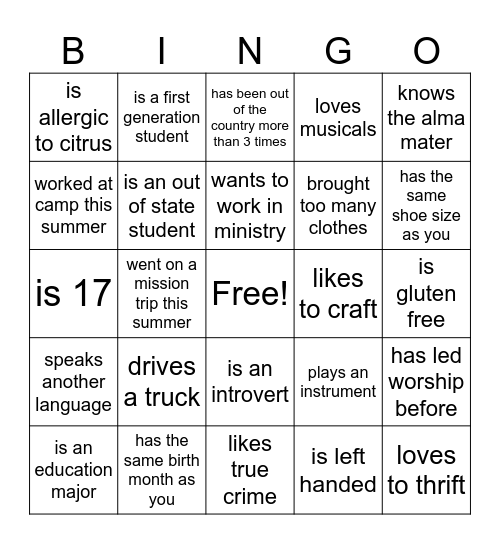 | B | I | N | G | O |
|---|---|---|---|---|
| is allergic to citrus | is a first generation student | has been out of the country more than 3 times | loves musicals | knows the alma mater |
| worked at camp this summer | is an out of state student | wants to work in ministry | brought too many clothes | has the same shoe size as you |
| is 17 | went on a mission trip this summer | Free! | likes to craft | is gluten free |
| speaks another language | drives a truck | is an introvert | plays an instrument | has led worship before |
| is an education major | has the same birth month as you | likes true crime | is left handed | loves to thrift |